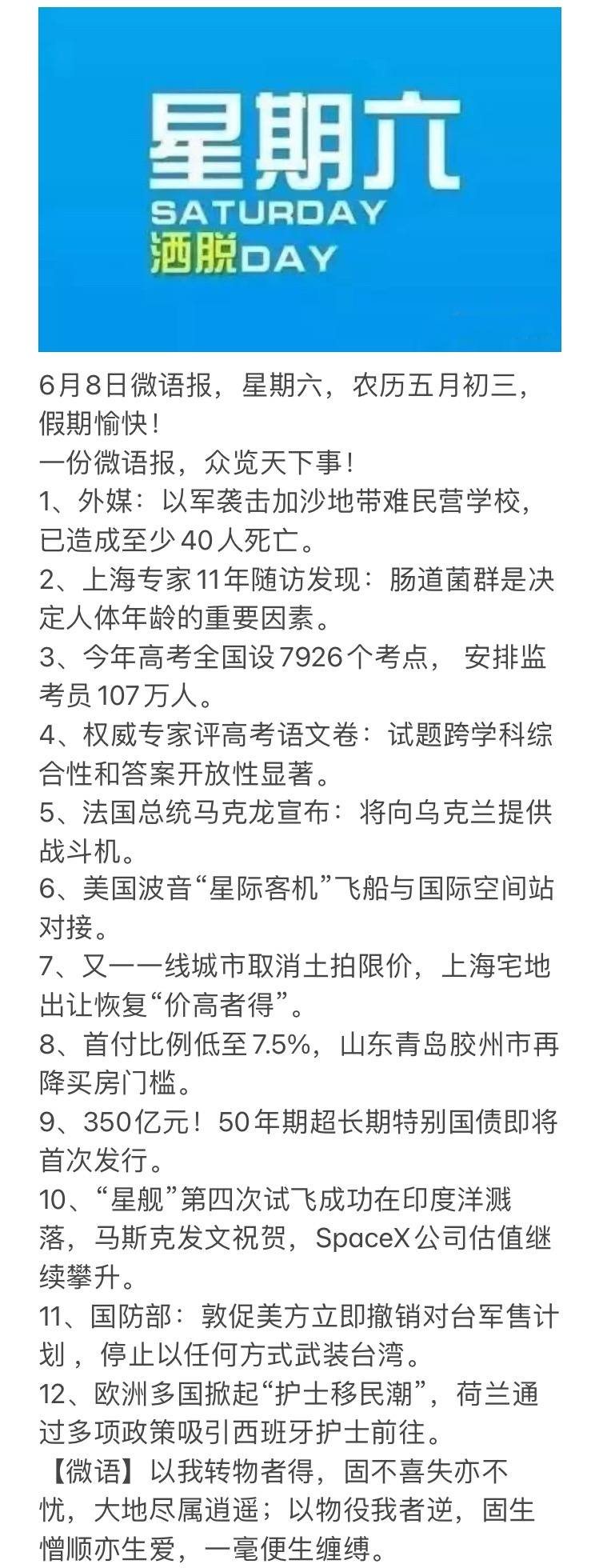 星期六
SATURDAY
洒脱DAY

6月8日微语报，星期六，农历五月初三，假期愉快！
一份微语报，众览天下事！
1、外媒：以军袭击加沙地带难民营学校，已造成至少40人死亡。
2、上海专家11年随访发现：肠道菌群是决定人体年龄的重要因素。
3、今年高考全国设7926个考点， 安排监考员107万人。
4、权威专家评高考语文卷：试题跨学科综合性和答案开放性显著。
5、法国总统马克龙宣布：将向乌克兰提供战斗机。
6、美国波音“星际客机”飞船与国际空间站对接。
7、又一一线城市取消土拍限价，上海宅地出让恢复“价高者得”。
8、首付比例低至7.5%，山东青岛胶州市再降买房门槛。
9、350亿元！50年期超长期特别国债即将首次发行。
10、“星舰”第四次试飞成功在印度洋溅落，马斯克发文祝贺，SpaceX公司估值继续攀升。
11、国防部：敦促美方立即撤销对台军售计划，停止以任何方式武装台湾。
12、欧洲多国掀起“护士移民潮”，荷兰通过多项政策吸引西班牙护士前往。
【微语】以我转物者得，固不喜失亦不忧，大地尽属逍遥；以物役我者逆，固生憎顺亦生爱，一毫便生缠缚。